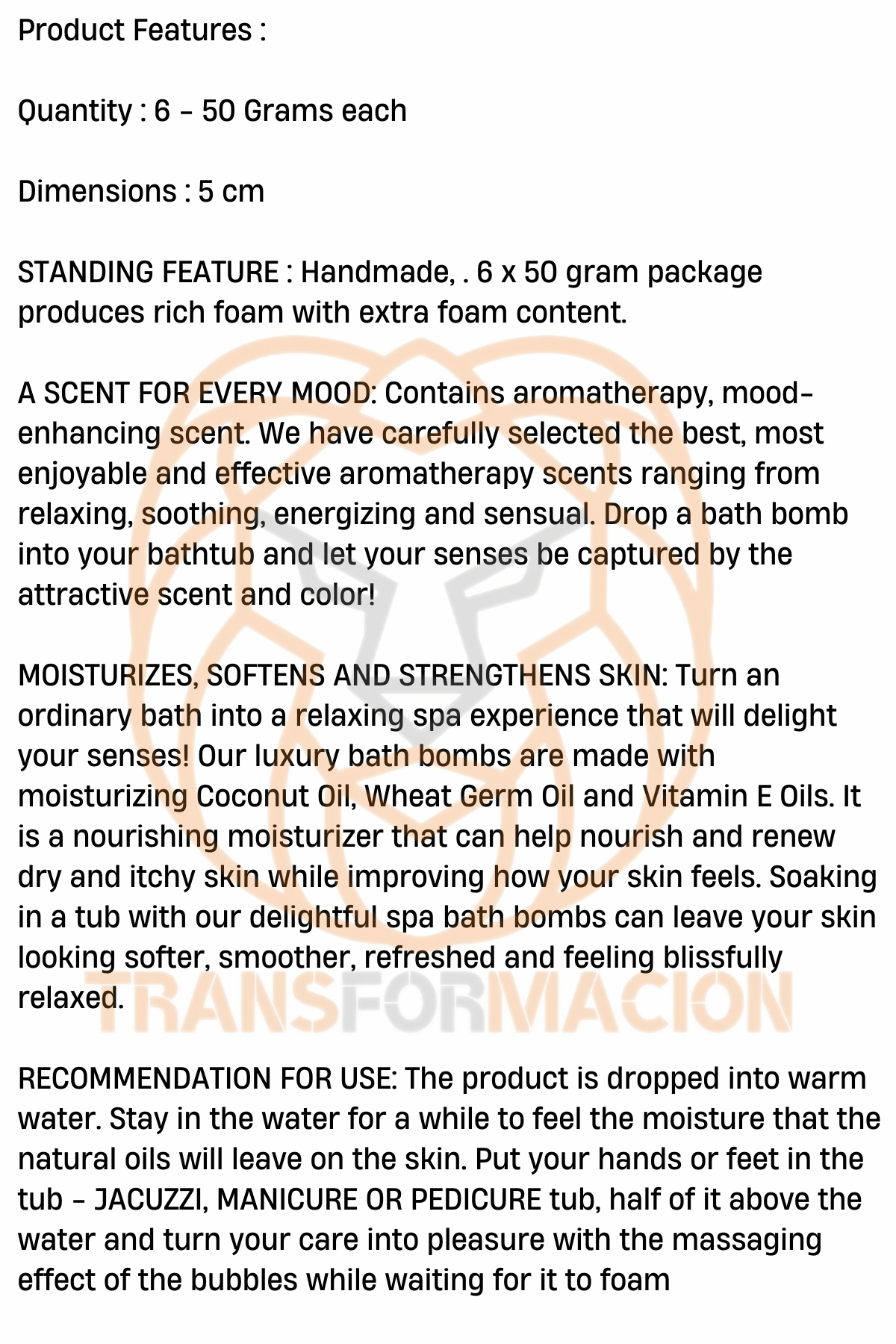 Product Features :

Quantity : 6 - 50 Grams each

Dimensions : 5 cm

STANDING FEATURE : Handmade, . 6 x 50 gram package produces rich foam with extra foam content.

A SCENT FOR EVERY MOOD: Contains aromatherapy, mood-enhancing scent. We have carefully selected the best, most enjoyable and effective aromatherapy scents ranging from relaxing, soothing, energizing and sensual. Drop a bath bomb into your bathtub and let your senses be captured by the attractive scent and color!

MOISTURIZES, SOFTENS AND STRENGTHENS SKIN: Turn an ordinary bath into a relaxing spa experience that will delight your senses! Our luxury bath bombs are made with moisturizing Coconut Oil, Wheat Germ Oil and Vitamin E Oils. It is a nourishing moisturizer that can help nourish and renew dry and itchy skin while improving how your skin feels. Soaking in a tub with our delightful spa bath bombs can leave your skin looking softer, smoother, refreshed and feeling blissfully relaxed.

TRANSFORMACION

RECOMMENDATION FOR USE: The product is dropped into warm water. Stay in the water for a while to feel the moisture that the natural oils will leave on the skin. Put your hands or feet in the tub - JACUZZI, MANICURE OR PEDICURE tub, half of it above the water and turn your care into pleasure with the massaging effect of the bubbles while waiting for it to foam